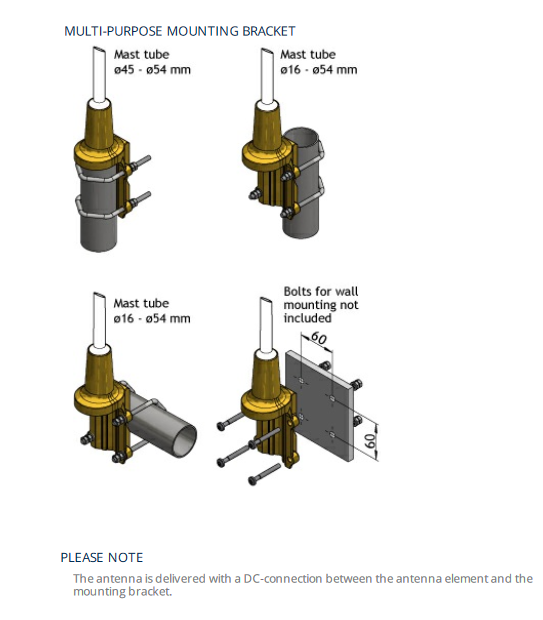 MULTI-PURPOSE MOUNTING BRACKET

Mast tube
ø45 - ø54 mm

Mast tube
ø16 - ø54 mm

Mast tube
ø16 - ø54 mm

Bolts for wall mounting not included

60

60

PLEASE NOTE

The antenna is delivered with a DC-connection between the antenna element and the mounting bracket.